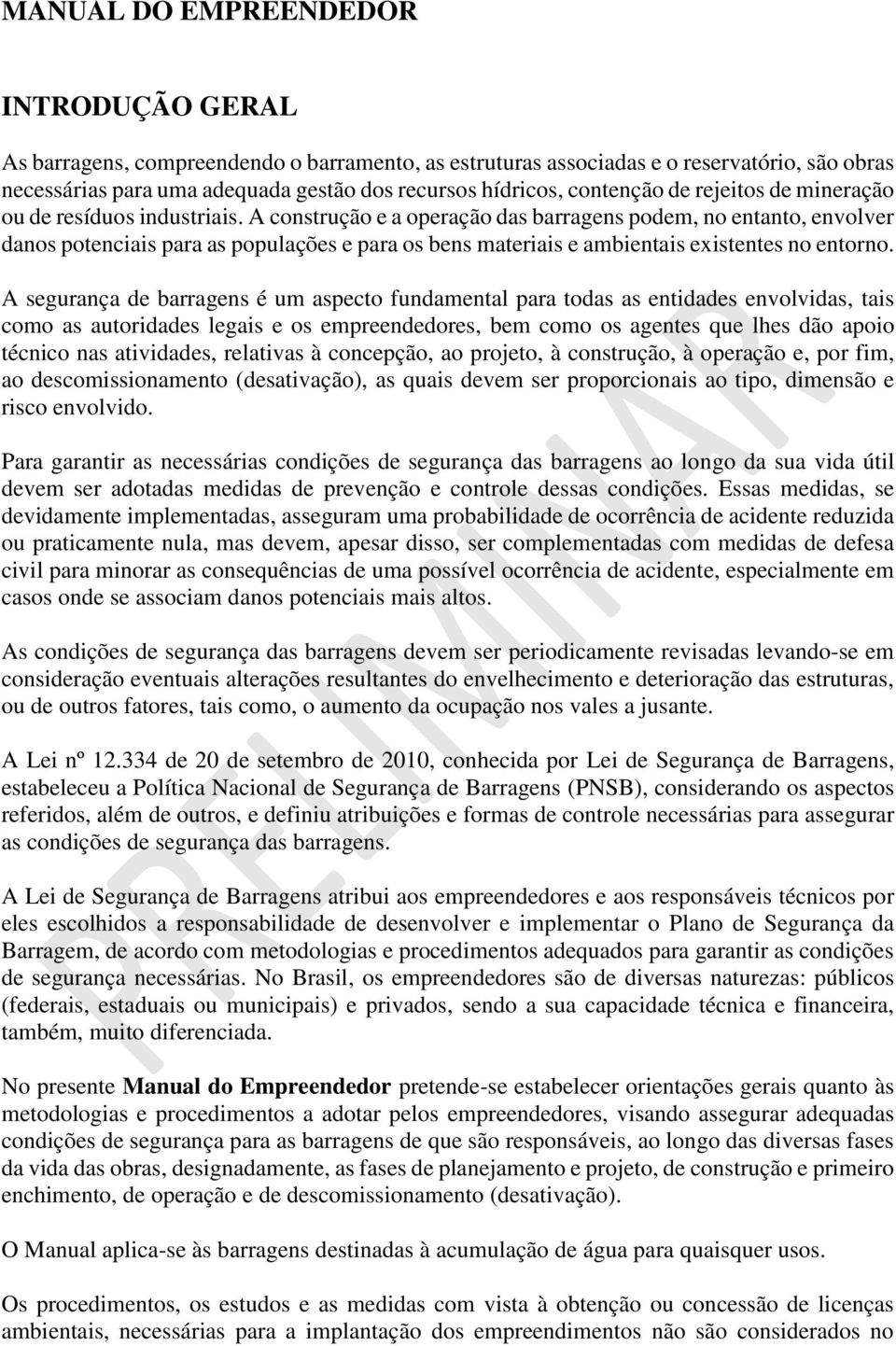 MANUAL DO EMPREENDEDOR

INTRODUÇÃO GERAL

As barragens, compreendendo o barramento, as estruturas associadas e o reservatório, são obras necessárias para uma adequada gestão dos recursos hídricos, contenção de rejeitos de mineração ou de resíduos industriais. A construção e a operação das barragens podem, no entanto, envolver danos potenciais para as populações e para os bens materiais e ambientais existentes no entorno.

A segurança de barragens é um aspecto fundamental para todas as entidades envolvidas, tais como as autoridades legais e os empreendedores, bem como os agentes que lhes dão apoio técnico nas atividades, relativas à concepção, ao projeto, à construção, à operação e, por fim, ao descomissionamento (desativação), as quais devem ser proporcionais ao tipo, dimensão e risco envolvido.

Para garantir as necessárias condições de segurança das barragens ao longo da sua vida útil devem ser adotadas medidas de prevenção e controle dessas condições. Essas medidas, se devidamente implementadas, asseguram uma probabilidade de ocorrência de acidente reduzida ou praticamente nula, mas devem, apesar disso, ser complementadas com medidas de defesa civil para minorar as consequências de uma possível ocorrência de acidente, especialmente em casos onde se associam danos potenciais mais altos.

As condições de segurança das barragens devem ser periodicamente revisadas levando-se em consideração eventuais alterações resultantes do envelhecimento e deterioração das estruturas, ou de outros fatores, tais como, o aumento da ocupação nos vales a jusante.

A Lei nº 12.334 de 20 de setembro de 2010, conhecida por Lei de Segurança de Barragens, estabeleceu a Política Nacional de Segurança de Barragens (PNSB), considerando os aspectos referidos, além de outros, e definiu atribuições e formas de controle necessárias para assegurar as condições de segurança das barragens.

A Lei de Segurança de Barragens atribui aos empreendedores e aos responsáveis técnicos por eles escolhidos a responsabilidade de desenvolver e implementar o Plano de Segurança da Barragem, de acordo com metodologias e procedimentos adequados para garantir as condições de segurança necessárias. No Brasil, os empreendedores são de diversas naturezas: públicos (federais, estaduais ou municipais) e privados, sendo a sua capacidade técnica e financeira, também, muito diferenciada.

No presente Manual do Empreendedor pretende-se estabelecer orientações gerais quanto às metodologias e procedimentos a adotar pelos empreendedores, visando assegurar adequadas condições de segurança para as barragens de que são responsáveis, ao longo das diversas fases da vida das obras, designadamente, as fases de planejamento e projeto, de construção e primeiro enchimento, de operação e de descomissionamento (desativação).

O Manual aplica-se às barragens destinadas à acumulação de água para quaisquer usos.

Os procedimentos, os estudos e as medidas com vista à obtenção ou concessão de licenças ambientais, necessárias para a implantação dos empreendimentos não são considerados no

PRELIMINAR